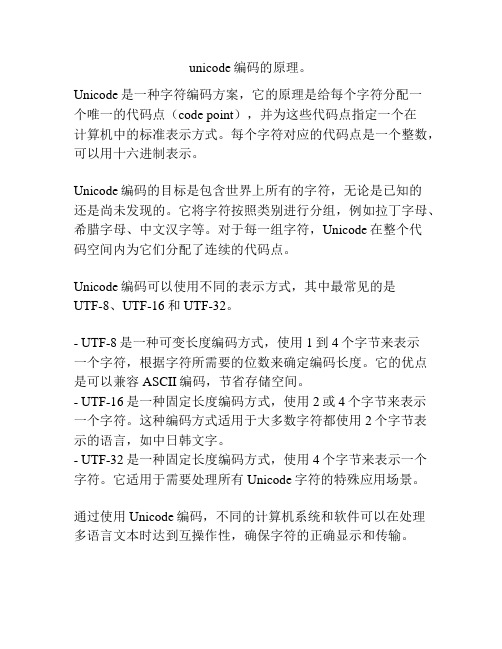 unicode 编码的原理。

Unicode 是一种字符编码方案，它的原理是给每个字符分配一个唯一的代码点（code point），并为这些代码点指定一个在计算机中的标准表示方式。每个字符对应的代码点是一个整数，可以用十六进制表示。

Unicode 编码的目标是包含世界上所有的字符，无论是已知的还是尚未发现的。它将字符按照类别进行分组，例如拉丁字母、希腊字母、中文汉字等。对于每一组字符，Unicode 在整个代码空间内为它们分配了连续的代码点。

Unicode 编码可以使用不同的表示方式，其中最常见的是 UTF-8、UTF-16 和 UTF-32。

- UTF-8 是一种可变长度编码方式，使用 1 到 4 个字节来表示一个字符，根据字符所需要的位数来确定编码长度。它的优点是可以兼容 ASCII 编码，节省存储空间。
- UTF-16 是一种固定长度编码方式，使用 2 或 4 个字节来表示一个字符。这种编码方式适用于大多数字符都使用 2 个字节表示的语言，如中日韩文字。
- UTF-32 是一种固定长度编码方式，使用 4 个字节来表示一个字符。它适用于需要处理所有 Unicode 字符的特殊应用场景。

通过使用 Unicode 编码，不同的计算机系统和软件可以在处理多语言文本时达到互操作性，确保字符的正确显示和传输。